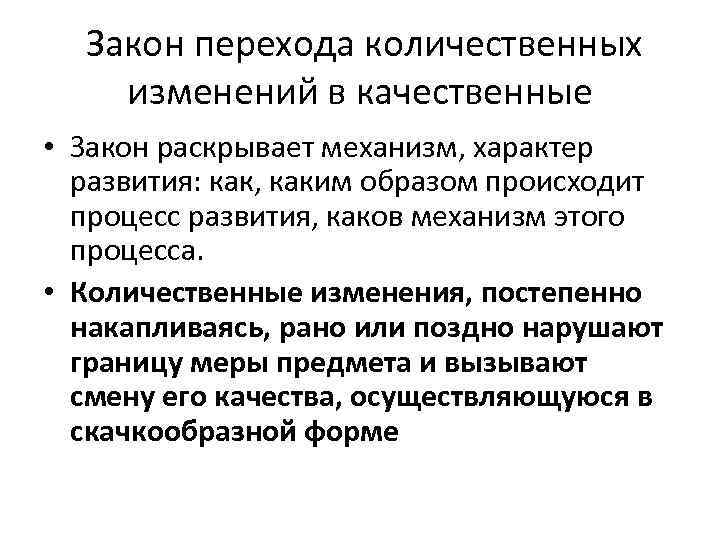 Закон перехода количественных изменений в качественные

• Закон раскрывает механизм, характер развития: как, каким образом происходит процесс развития, каков механизм этого процесса.

• Количественные изменения, постепенно накапливаясь, рано или поздно нарушают границу меры предмета и вызывают смену его качества, осуществляющуюся в скачкообразной форме